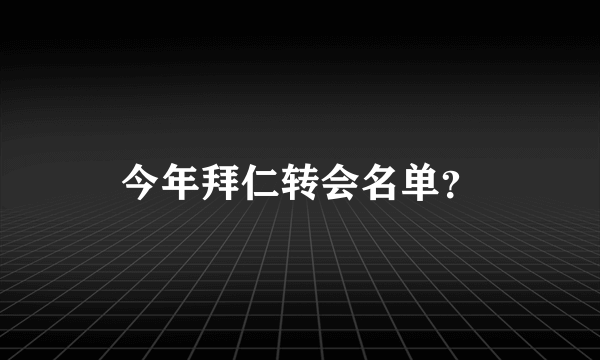 今年拜仁转会名单?